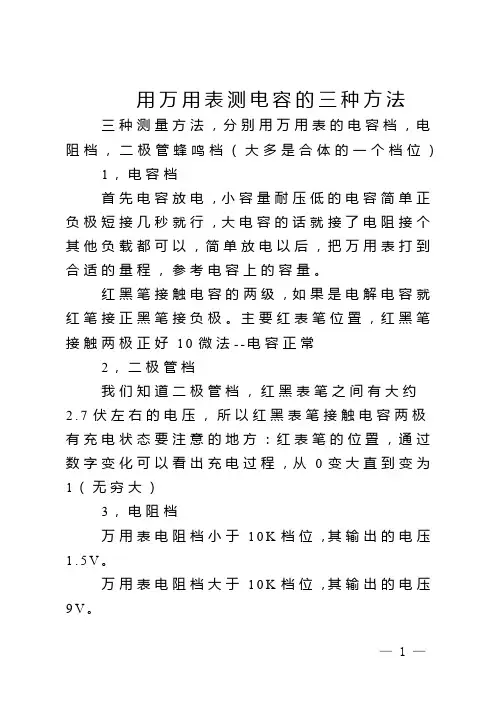 用万用表测电容的三种方法

三种测量方法，分别用万用表的电容档，电阻档，二极管蜂鸣档（大多是合体的一个档位）

1，电容档

首先电容放电，小容量耐压低的电容简单正负极短接几秒就行，大电容的话就接了电阻接个其他负载都可以，简单放电以后，把万用表打到合适的量程，参考电容上的容量。

红黑笔接触电容的两级，如果是电解电容就红笔接正黑笔接负极。主要红表笔位置，红黑笔接触两极正好 10 微法--电容正常

2，二极管档

我们知道二极管档，红黑表笔之间有大约 2.7 伏左右的电压，所以红黑表笔接触电容两极有充电状态要注意的地方：红表笔的位置，通过数字变化可以看出充电过程，从 0 变大直到变为 1（无穷大）

3，电阻档

万用表电阻档小于 10K 档位，其输出的电压 1.5V。

万用表电阻档大于 10K 档位，其输出的电压 9V。

— 1 —